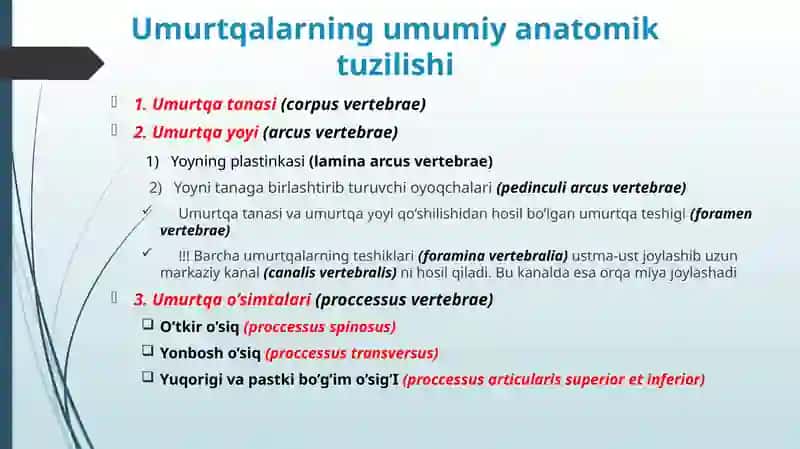 Umurtqalarning umumiy anatomik tuzilishi

1. Umurtqa tanasi (corpus vertebrae)

2. Umurtqa yoyi (arcus vertebrae)

1) Yoyning plastinkasi (lamina arcus vertebrae)

2) Yoyni tanaga birlashtirib turuvchi oyoqchalari (pedinculi arcus vertebrae)

✓ Umurtqa tanasi va umurtqa yoyi qo'shilishidan hosil bo'lgan umurtqa teshigi (foramen vertebrae)

✓ !!! Barcha umurtqalarning teshiklari (foramina vertebralia) ustma-ust joylashib uzun markaziy kanal (canalis vertebralis) ni hosil qiladi. Bu kanalda esa orqa miya joylashadi

3. Umurtqa o'simtalari (proccessus vertebrae)

❑ O'tkir o'siq (proccessus spinosus)

❑ Yonbosh o'siq (proccessus transversus)

❑ Yuqorigi va pastki bo'g'im o'sig'I (proccessus articularis superior et inferior)